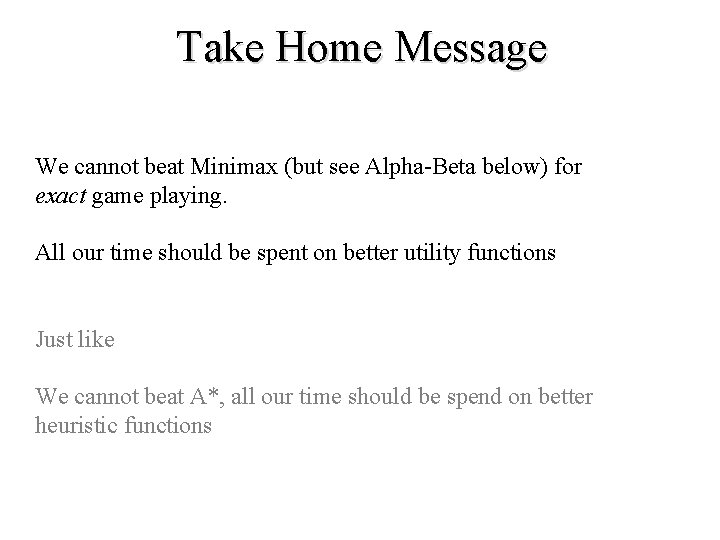 Take Home Message

We cannot beat Minimax (but see Alpha-Beta below) for exact game playing.

All our time should be spent on better utility functions

Just like

We cannot beat A*, all our time should be spend on better heuristic functions